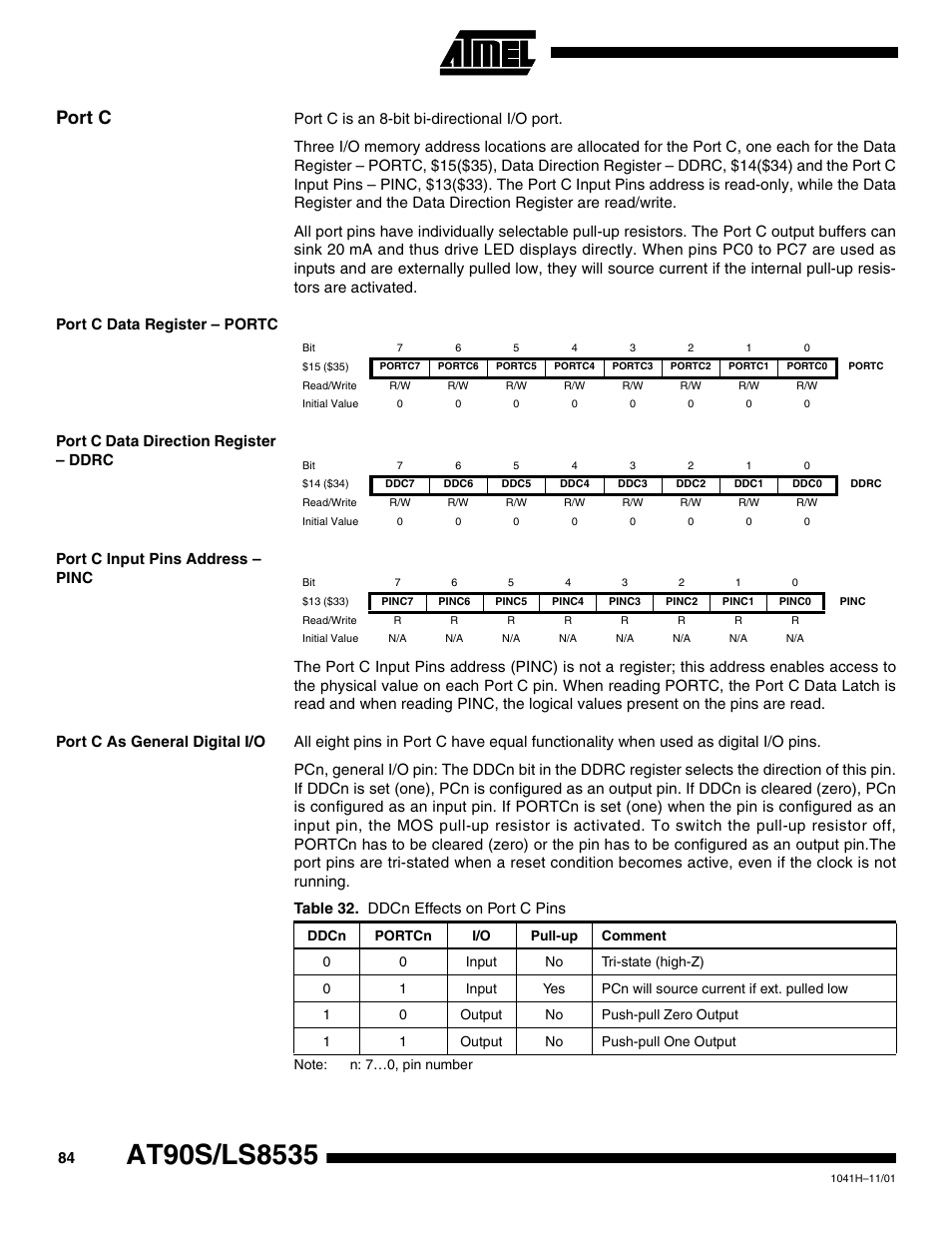 ATMEL

Port C

Port C is an 8-bit bi-directional I/O port.

Three I/O memory address locations are allocated for the Port C, one each for the Data Register – PORTC, $15($35), Data Direction Register – DDRC, $14($34) and the Port C Input Pins – PINC, $13($33). The Port C Input Pins address is read-only, while the Data Register and the Data Direction Register are read/write.

All port pins have individually selectable pull-up resistors. The Port C output buffers can sink 20 mA and thus drive LED displays directly. When pins PC0 to PC7 are used as inputs and are externally pulled low, they will source current if the internal pull-up resistors are activated.

Port C Data Register – PORTC

| Bit | 7 | 6 | 5 | 4 | 3 | 2 | 1 | 0 | |
|---|---|---|---|---|---|---|---|---|---|
| $15 ($35) | PORTC7 | PORTC6 | PORTC5 | PORTC4 | PORTC3 | PORTC2 | PORTC1 | PORTC0 | PORTC |
| Read/Write | R/W | R/W | R/W | R/W | R/W | R/W | R/W | R/W | |
| Initial Value | 0 | 0 | 0 | 0 | 0 | 0 | 0 | 0 | |

Port C Data Direction Register – DDRC

| Bit | 7 | 6 | 5 | 4 | 3 | 2 | 1 | 0 | |
|---|---|---|---|---|---|---|---|---|---|
| $14 ($34) | DDC7 | DDC6 | DDC5 | DDC4 | DDC3 | DDC2 | DDC1 | DDC0 | DDRC |
| Read/Write | R/W | R/W | R/W | R/W | R/W | R/W | R/W | R/W | |
| Initial Value | 0 | 0 | 0 | 0 | 0 | 0 | 0 | 0 | |

Port C Input Pins Address – PINC

| Bit | 7 | 6 | 5 | 4 | 3 | 2 | 1 | 0 | |
|---|---|---|---|---|---|---|---|---|---|
| $13 ($33) | PINC7 | PINC6 | PINC5 | PINC4 | PINC3 | PINC2 | PINC1 | PINC0 | PINC |
| Read/Write | R | R | R | R | R | R | R | R | |
| Initial Value | N/A | N/A | N/A | N/A | N/A | N/A | N/A | N/A | |

The Port C Input Pins address (PINC) is not a register; this address enables access to the physical value on each Port C pin. When reading PORTC, the Port C Data Latch is read and when reading PINC, the logical values present on the pins are read.

Port C As General Digital I/O

All eight pins in Port C have equal functionality when used as digital I/O pins.

PCn, general I/O pin: The DDCn bit in the DDRC register selects the direction of this pin. If DDCn is set (one), PCn is configured as an output pin. If DDCn is cleared (zero), PCn is configured as an input pin. If PORTCn is set (one) when the pin is configured as an input pin, the MOS pull-up resistor is activated. To switch the pull-up resistor off, PORTCn has to be cleared (zero) or the pin has to be configured as an output pin.The port pins are tri-stated when a reset condition becomes active, even if the clock is not running.

Table 32. DDCn Effects on Port C Pins

| DDCn | PORTCn | I/O | Pull-up | Comment |
|---|---|---|---|---|
| 0 | 0 | Input | No | Tri-state (high-Z) |
| 0 | 1 | Input | Yes | PCn will source current if ext. pulled low |
| 1 | 0 | Output | No | Push-pull Zero Output |
| 1 | 1 | Output | No | Push-pull One Output |

Note: n: 7…0, pin number

84 AT90S/LS8535

1041H–11/01